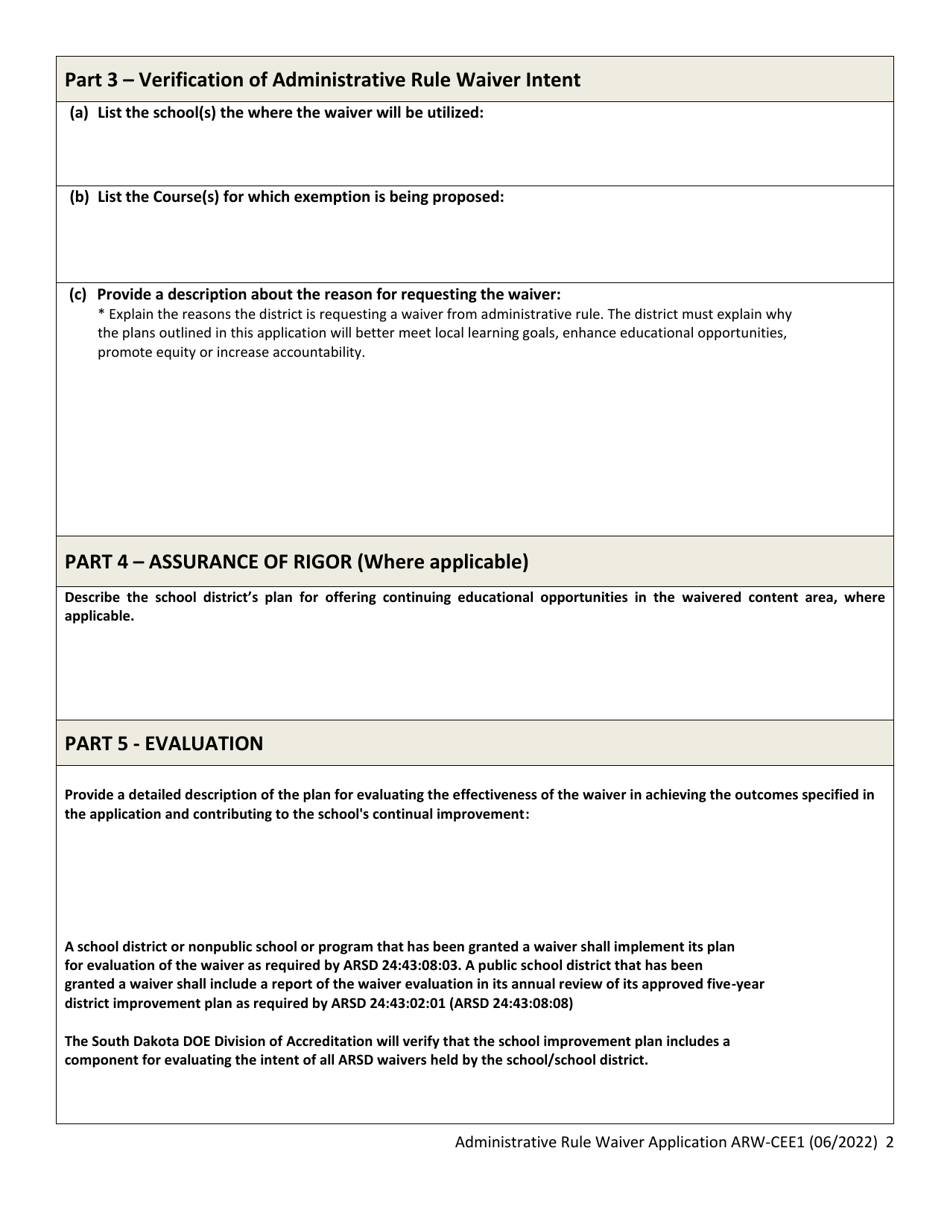 Part 3 – Verification of Administrative Rule Waiver Intent

(a) List the school(s) the where the waiver will be utilized:

(b) List the Course(s) for which exemption is being proposed:

(c) Provide a description about the reason for requesting the waiver:
* Explain the reasons the district is requesting a waiver from administrative rule. The district must explain why the plans outlined in this application will better meet local learning goals, enhance educational opportunities, promote equity or increase accountability.

PART 4 – ASSURANCE OF RIGOR (Where applicable)

Describe the school district's plan for offering continuing educational opportunities in the waivered content area, where applicable.

PART 5 - EVALUATION

Provide a detailed description of the plan for evaluating the effectiveness of the waiver in achieving the outcomes specified in the application and contributing to the school's continual improvement:

A school district or nonpublic school or program that has been granted a waiver shall implement its plan for evaluation of the waiver as required by ARSD 24:43:08:03. A public school district that has been granted a waiver shall include a report of the waiver evaluation in its annual review of its approved five-year district improvement plan as required by ARSD 24:43:02:01 (ARSD 24:43:08:08)

The South Dakota DOE Division of Accreditation will verify that the school improvement plan includes a component for evaluating the intent of all ARSD waivers held by the school/school district.

Administrative Rule Waiver Application ARW-CEE1 (06/2022) 2